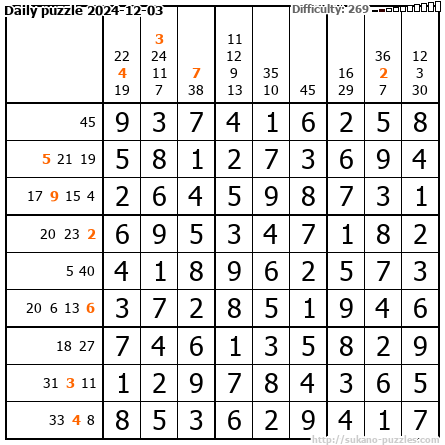 Daily puzzle 2024-12-03

Difficulty: 269

|  | 22 4 19 | 3 24 11 7 | 7 38 | 11 12 9 13 | 35 10 | 45 | 16 29 | 36 2 7 | 12 3 30 |
|---|---|---|---|---|---|---|---|---|---|
| 45 | 9 | 3 | 7 | 4 | 1 | 6 | 2 | 5 | 8 |
| 5 21 19 | 5 | 8 | 1 | 2 | 7 | 3 | 6 | 9 | 4 |
| 17 9 15 4 | 2 | 6 | 4 | 5 | 9 | 8 | 7 | 3 | 1 |
| 20 23 2 | 6 | 9 | 5 | 3 | 4 | 7 | 1 | 8 | 2 |
| 5 40 | 4 | 1 | 8 | 9 | 6 | 2 | 5 | 7 | 3 |
| 20 6 13 6 | 3 | 7 | 2 | 8 | 5 | 1 | 9 | 4 | 6 |
| 18 27 | 7 | 4 | 6 | 1 | 3 | 5 | 8 | 2 | 9 |
| 31 3 11 | 1 | 2 | 9 | 7 | 8 | 4 | 3 | 6 | 5 |
| 33 4 8 | 8 | 5 | 3 | 6 | 2 | 9 | 4 | 1 | 7 |

http://sukano-puzzles.com